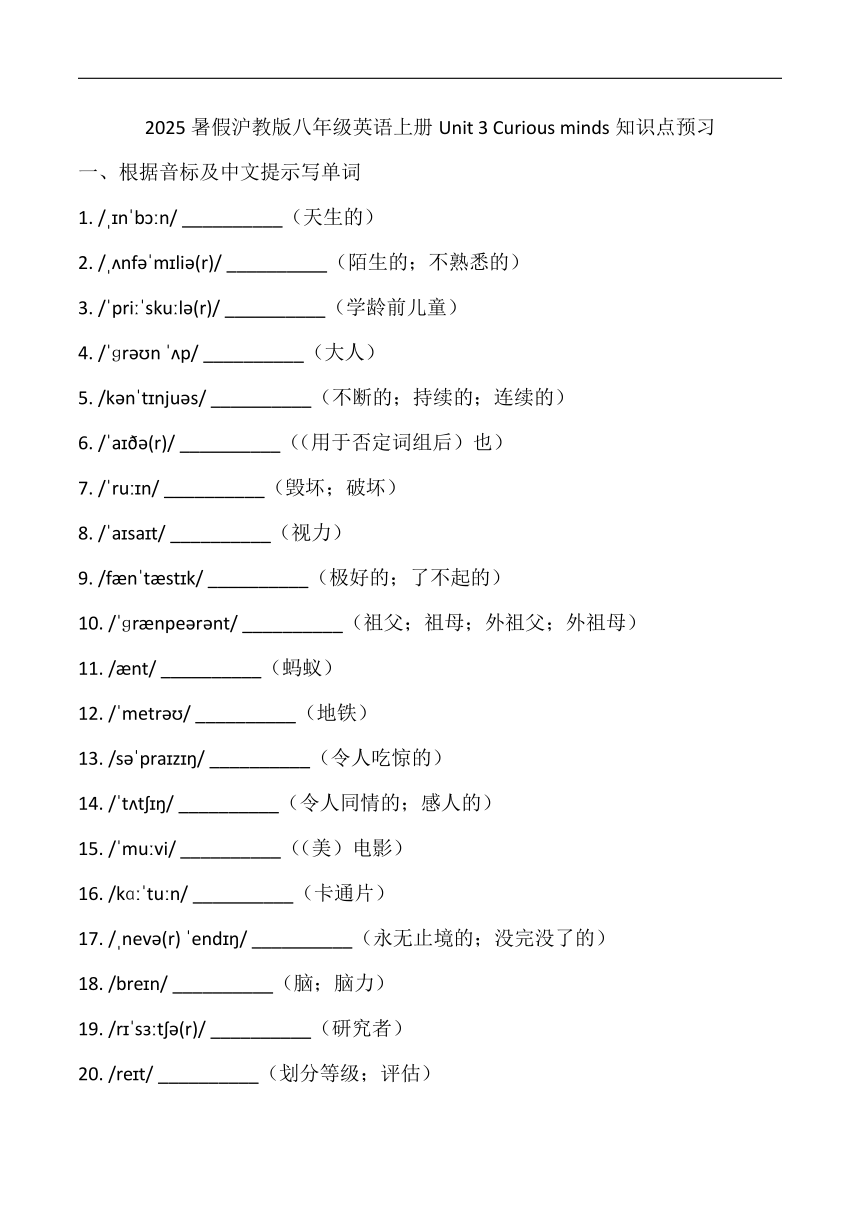 2025 暑假沪教版八年级英语上册 Unit 3 Curious minds 知识点预习

一、根据音标及中文提示写单词

1. /ˌɪnˈbɔːn/ __________（天生的）

2. /ˌʌnfəˈmɪliə(r)/ __________（陌生的；不熟悉的）

3. /ˈpriːˈskuːlə(r)/ __________（学龄前儿童）

4. /ˈɡrəʊn ˈʌp/ __________（大人）

5. /kənˈtɪnjuəs/ __________（不断的；持续的；连续的）

6. /ˈaɪðə(r)/ __________（(用于否定词组后）也）

7. /ˈruːɪn/ __________（毁坏；破坏）

8. /ˈaɪsaɪt/ __________（视力）

9. /fænˈtæstɪk/ __________（极好的；了不起的）

10. /ˈɡrænpeərənt/ __________（祖父；祖母；外祖父；外祖母）

11. /ænt/ __________（蚂蚁）

12. /ˈmetrəʊ/ __________（地铁）

13. /səˈpraɪzɪŋ/ __________（令人吃惊的）

14. /ˈtʌtʃɪŋ/ __________（令人同情的；感人的）

15. /ˈmuːvi/ __________（(美）电影）

16. /kɑːˈtuːn/ __________（卡通片）

17. /ˌnevə(r) ˈendɪŋ/ __________（永无止境的；没完没了的）

18. /breɪn/ __________（脑；脑力）

19. /rɪˈsɜːtʃə(r)/ __________（研究者）

20. /reɪt/ __________（划分等级；评估）